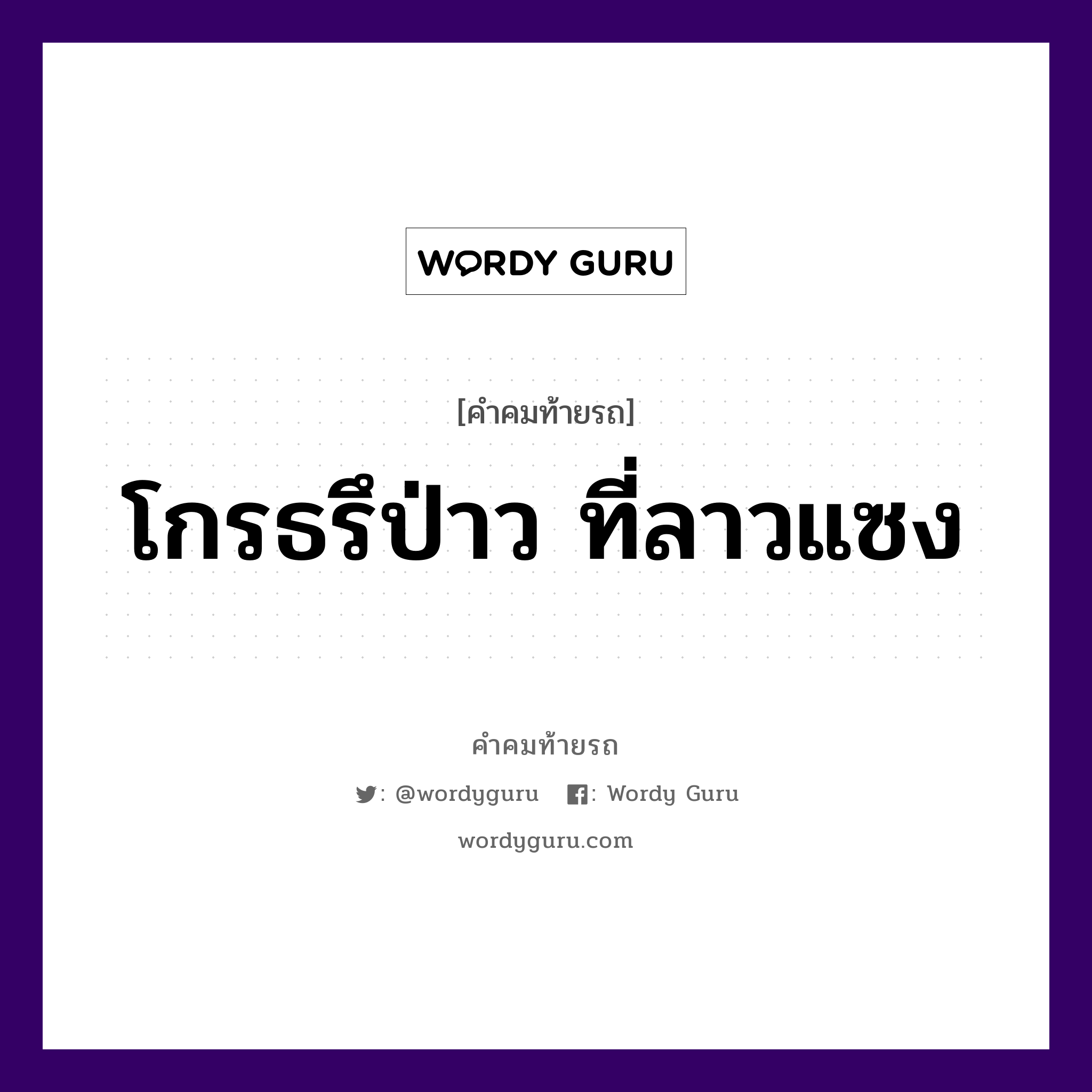 WORDY GURU

[คำคมท้ายรถ]

โกรธรึป่าว ที่ลาวแซง

คำคมท้ายรถ

: @wordyguru : Wordy Guru

wordyguru.com